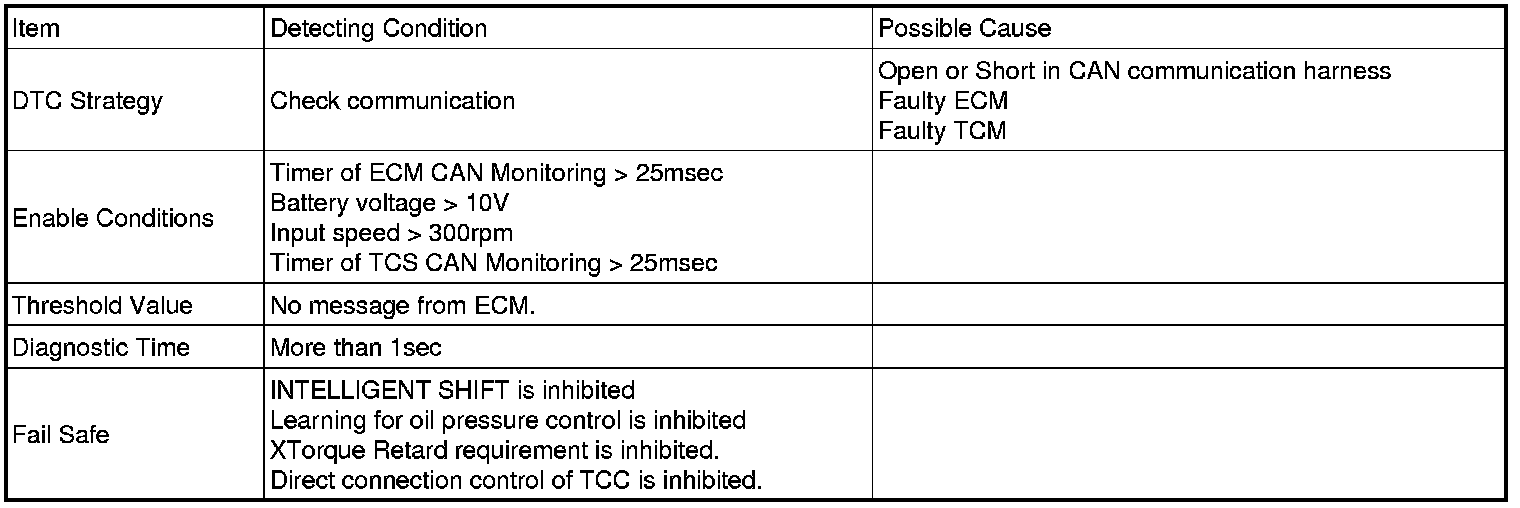 | Item | Detecting Condition | Possible Cause |
|---|---|---|
| DTC Strategy | Check communication | Open or Short in CAN communication harness Faulty ECM Faulty TCM |
| Enable Conditions | Timer of ECM CAN Monitoring > 25msec Battery voltage > 10V Input speed > 300rpm Timer of TCS CAN Monitoring > 25msec | |
| Threshold Value | No message from ECM. | |
| Diagnostic Time | More than 1sec | |
| Fail Safe | INTELLIGENT SHIFT is inhibited Learning for oil pressure control is inhibited XTorque Retard requirement is inhibited. Direct connection control of TCC is inhibited. | |